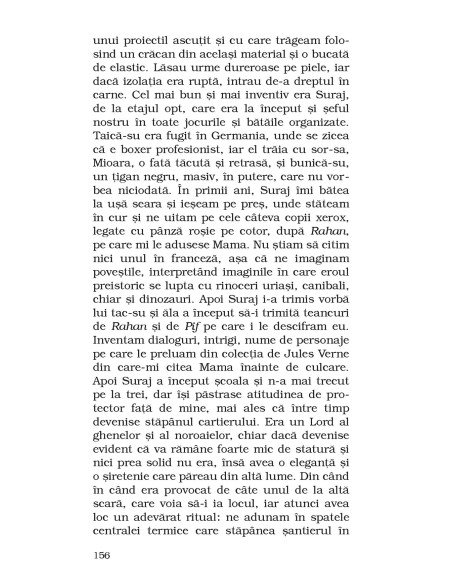 unui proiectil ascuțit și cu care trăgeam folosind un crăcan din același material și o bucată de elastic. Lăsau urme dureroase pe piele, iar dacă izolația era ruptă, intrau de-a dreptul în carne. Cel mai bun și mai inventiv era Suraj, de la etajul opt, care era la început și șeful nostru în toate jocurile și bătăile organizate. Taică-su era fugit în Germania, unde se zicea că e boxer profesionist, iar el trăia cu sor-sa, Mioara, o fată tăcută și retrasă, și bunică-su, un țigan negru, masiv, în putere, care nu vorbea niciodată. În primii ani, Suraj îmi bătea la ușă seara și ieșeam pe preș, unde stăteam în cur și ne uitam pe cele câteva copii xerox, legate cu pânză roșie pe cotor, după Rahan, pe care mi le adusese Mama. Nu știam să citim nici unul în franceză, așa că ne imaginam poveștile, interpretând imaginile în care eroul preistoric se lupta cu rinoceri uriași, canibali, chiar și dinozauri. Apoi Suraj i-a trimis vorbă lui tac-su și ăla a început să-i trimită teancuri de Rahan și de Pif pe care i le descifram eu. Inventam dialoguri, intrigi, nume de personaje pe care le preluam din colecția de Jules Verne din care-mi citea Mama înainte de culcare. Apoi Suraj a început școala și n-a mai trecut pe la trei, dar își păstrase atitudinea de protector față de mine, mai ales că între timp devenise stăpânul cartierului. Era un Lord al ghenelor și al noroaielor, chiar dacă devenise evident că va rămâne foarte mic de statură și nici prea solid nu era, însă avea o eleganță și o șiretenie care păreau din altă lume. Din când în când era provocat de câte unul de la altă scară, care voia să-i ia locul, iar atunci avea loc un adevărat ritual: ne adunam în spatele centralei termice care stăpânea șantierul în

156